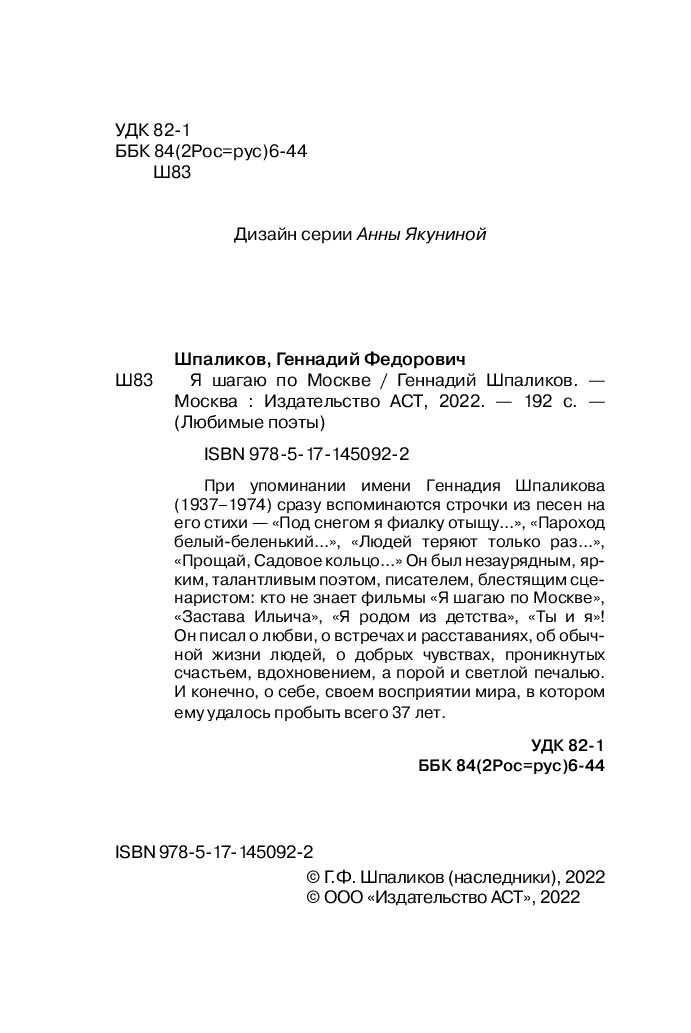 УДК 82-1
ББК 84(2Рос=рус)6-44
Ш83

Дизайн серии Анны Якуниной

Шпаликов, Геннадий Федорович
Ш83 Я шагаю по Москве / Геннадий Шпаликов. — Москва : Издательство АСТ, 2022. — 192 с. — (Любимые поэты)

ISBN 978-5-17-145092-2

При упоминании имени Геннадия Шпаликова (1937–1974) сразу вспоминаются строчки из песен на его стихи — «Под снегом я фиалку отыщу...», «Пароход белый-беленький...», «Людей теряют только раз...», «Прощай, Садовое кольцо...» Он был незаурядным, ярким, талантливым поэтом, писателем, блестящим сценаристом: кто не знает фильмы «Я шагаю по Москве», «Застава Ильича», «Я родом из детства», «Ты и я»! Он писал о любви, о встречах и расставаниях, об обычной жизни людей, о добрых чувствах, проникнутых счастьем, вдохновением, а порой и светлой печалью. И конечно, о себе, своем восприятии мира, в котором ему удалось пробыть всего 37 лет.

УДК 82-1
ББК 84(2Рос=рус)6-44

ISBN 978-5-17-145092-2

© Г.Ф. Шпаликов (наследники), 2022
© ООО «Издательство АСТ», 2022